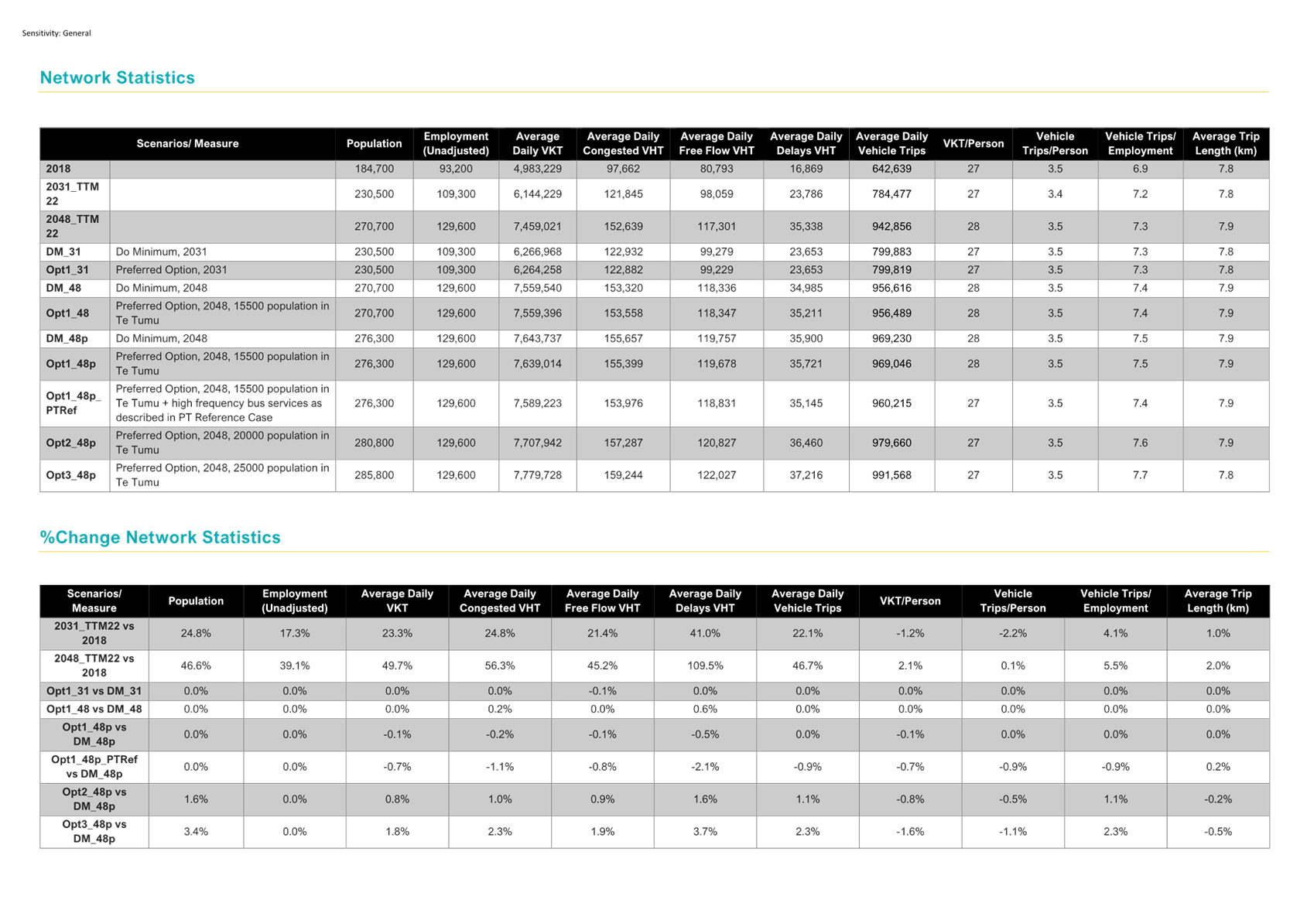 Sensitivity: General

Network Statistics

| Scenarios/ Measure | | Population | Employment (Unadjusted) | Average Daily VKT | Average Daily Congested VHT | Average Daily Free Flow VHT | Average Daily Delays VHT | Average Daily Vehicle Trips | VKT/Person | Vehicle Trips/Person | Vehicle Trips/ Employment | Average Trip Length (km) |
|---|---|---|---|---|---|---|---|---|---|---|---|---|
| 2018 | | 184,700 | 93,200 | 4,983,229 | 97,662 | 80,793 | 16,869 | 642,639 | 27 | 3.5 | 6.9 | 7.8 |
| 2031_TTM 22 | | 230,500 | 109,300 | 6,144,229 | 121,845 | 98,059 | 23,786 | 784,477 | 27 | 3.4 | 7.2 | 7.8 |
| 2048_TTM 22 | | 270,700 | 129,600 | 7,459,021 | 152,639 | 117,301 | 35,338 | 942,856 | 28 | 3.5 | 7.3 | 7.9 |
| DM_31 | Do Minimum, 2031 | 230,500 | 109,300 | 6,266,968 | 122,932 | 99,279 | 23,653 | 799,883 | 27 | 3.5 | 7.3 | 7.8 |
| Opt1_31 | Preferred Option, 2031 | 230,500 | 109,300 | 6,264,258 | 122,882 | 99,229 | 23,653 | 799,819 | 27 | 3.5 | 7.3 | 7.8 |
| DM_48 | Do Minimum, 2048 | 270,700 | 129,600 | 7,559,540 | 153,320 | 118,336 | 34,985 | 956,616 | 28 | 3.5 | 7.4 | 7.9 |
| Opt1_48 | Preferred Option, 2048, 15500 population in Te Tumu | 270,700 | 129,600 | 7,559,396 | 153,558 | 118,347 | 35,211 | 956,489 | 28 | 3.5 | 7.4 | 7.9 |
| DM_48p | Do Minimum, 2048 | 276,300 | 129,600 | 7,643,737 | 155,657 | 119,757 | 35,900 | 969,230 | 28 | 3.5 | 7.5 | 7.9 |
| Opt1_48p | Preferred Option, 2048, 15500 population in Te Tumu | 276,300 | 129,600 | 7,639,014 | 155,399 | 119,678 | 35,721 | 969,046 | 28 | 3.5 | 7.5 | 7.9 |
| Opt1_48p_ PTRef | Preferred Option, 2048, 15500 population in Te Tumu + high frequency bus services as described in PT Reference Case | 276,300 | 129,600 | 7,589,223 | 153,976 | 118,831 | 35,145 | 960,215 | 27 | 3.5 | 7.4 | 7.9 |
| Opt2_48p | Preferred Option, 2048, 20000 population in Te Tumu | 280,800 | 129,600 | 7,707,942 | 157,287 | 120,827 | 36,460 | 979,660 | 27 | 3.5 | 7.6 | 7.9 |
| Opt3_48p | Preferred Option, 2048, 25000 population in Te Tumu | 285,800 | 129,600 | 7,779,728 | 159,244 | 122,027 | 37,216 | 991,568 | 27 | 3.5 | 7.7 | 7.8 |

%Change Network Statistics

| Scenarios/ Measure | Population | Employment (Unadjusted) | Average Daily VKT | Average Daily Congested VHT | Average Daily Free Flow VHT | Average Daily Delays VHT | Average Daily Vehicle Trips | VKT/Person | Vehicle Trips/Person | Vehicle Trips/ Employment | Average Trip Length (km) |
|---|---|---|---|---|---|---|---|---|---|---|---|
| 2031_TTM22 vs 2018 | 24.8% | 17.3% | 23.3% | 24.8% | 21.4% | 41.0% | 22.1% | -1.2% | -2.2% | 4.1% | 1.0% |
| 2048_TTM22 vs 2018 | 46.6% | 39.1% | 49.7% | 56.3% | 45.2% | 109.5% | 46.7% | 2.1% | 0.1% | 5.5% | 2.0% |
| Opt1_31 vs DM_31 | 0.0% | 0.0% | 0.0% | 0.0% | -0.1% | 0.0% | 0.0% | 0.0% | 0.0% | 0.0% | 0.0% |
| Opt1_48 vs DM_48 | 0.0% | 0.0% | 0.0% | 0.2% | 0.0% | 0.6% | 0.0% | 0.0% | 0.0% | 0.0% | 0.0% |
| Opt1_48p vs DM_48p | 0.0% | 0.0% | -0.1% | -0.2% | -0.1% | -0.5% | 0.0% | -0.1% | 0.0% | 0.0% | 0.0% |
| Opt1_48p_PTRef vs DM_48p | 0.0% | 0.0% | -0.7% | -1.1% | -0.8% | -2.1% | -0.9% | -0.7% | -0.9% | -0.9% | 0.2% |
| Opt2_48p vs DM_48p | 1.6% | 0.0% | 0.8% | 1.0% | 0.9% | 1.6% | 1.1% | -0.8% | -0.5% | 1.1% | -0.2% |
| Opt3_48p vs DM_48p | 3.4% | 0.0% | 1.8% | 2.3% | 1.9% | 3.7% | 2.3% | -1.6% | -1.1% | 2.3% | -0.5% |